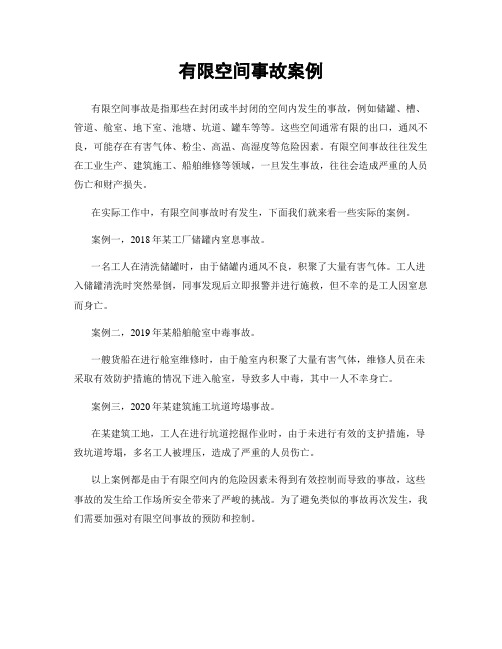 有限空间事故案例

有限空间事故是指那些在封闭或半封闭的空间内发生的事故，例如储罐、槽、管道、舱室、地下室、池塘、坑道、罐车等等。这些空间通常有限的出口，通风不良，可能存在有害气体、粉尘、高温、高湿度等危险因素。有限空间事故往往发生在工业生产、建筑施工、船舶维修等领域，一旦发生事故，往往会造成严重的人员伤亡和财产损失。

在实际工作中，有限空间事故时有发生，下面我们就来看一些实际的案例。

案例一，2018年某工厂储罐内窒息事故。

一名工人在清洗储罐时，由于储罐内通风不良，积聚了大量有害气体。工人进入储罐清洗时突然晕倒，同事发现后立即报警并进行施救，但不幸的是工人因窒息而身亡。

案例二，2019年某船舶舱室中毒事故。

一艘货船在进行舱室维修时，由于舱室内积聚了大量有害气体，维修人员在未采取有效防护措施的情况下进入舱室，导致多人中毒，其中一人不幸身亡。

案例三，2020年某建筑施工坑道垮塌事故。

在某建筑工地，工人在进行坑道挖掘作业时，由于未进行有效的支护措施，导致坑道垮塌，多名工人被埋压，造成了严重的人员伤亡。

以上案例都是由于有限空间内的危险因素未得到有效控制而导致的事故，这些事故的发生给工作场所安全带来了严峻的挑战。为了避免类似的事故再次发生，我们需要加强对有限空间事故的预防和控制。